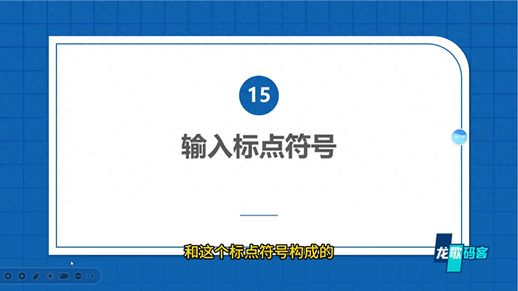 15

输入标点符号

和这个标点符号构成的

龙歌码客